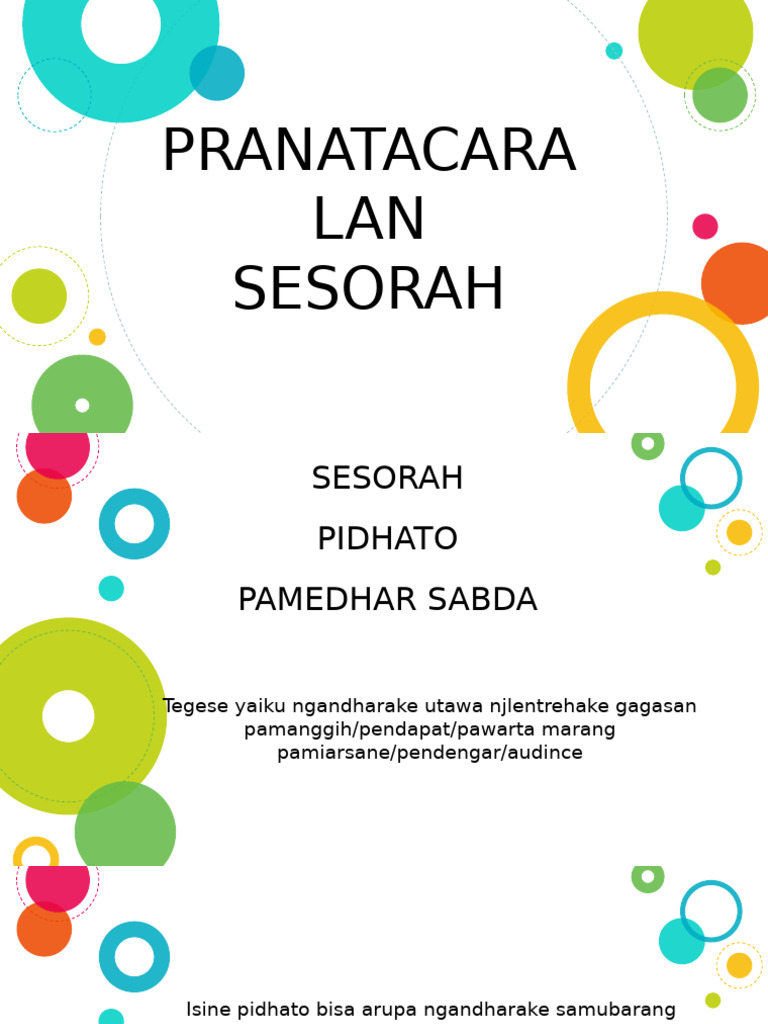 PRANATACARA
LAN
SESORAH

SESORAH

PIDHATO

PAMEDHAR SABDA

Tegese yaiku ngandharake utawa njlentrehake gagasan pamanggih/pendapat/pawarta marang pamiarsane/pendengar/audince

Isine pidhato bisa arupa ngandharake samubarang